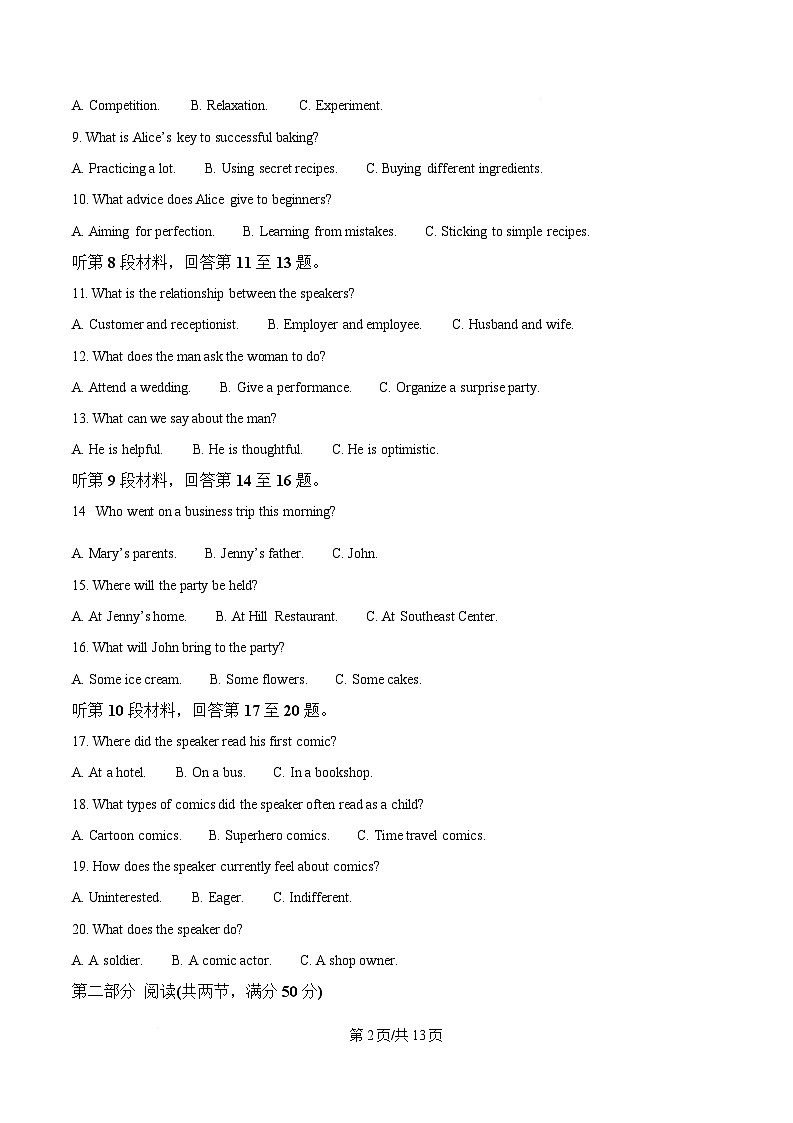 A. Competition.    B. Relaxation.    C. Experiment.

9. What is Alice's key to successful baking?

A. Practicing a lot.    B. Using secret recipes.    C. Buying different ingredients.

10. What advice does Alice give to beginners?

A. Aiming for perfection.    B. Learning from mistakes.    C. Sticking to simple recipes.

听第8段材料，回答第11至13题。

11. What is the relationship between the speakers?

A. Customer and receptionist.    B. Employer and employee.    C. Husband and wife.

12. What does the man ask the woman to do?

A. Attend a wedding.    B. Give a performance.    C. Organize a surprise party.

13. What can we say about the man?

A. He is helpful.    B. He is thoughtful.    C. He is optimistic.

听第9段材料，回答第14至16题。

14 Who went on a business trip this morning?

A. Mary's parents.    B. Jenny's father.    C. John.

15. Where will the party be held?

A. At Jenny's home.    B. At Hill Restaurant.    C. At Southeast Center.

16. What will John bring to the party?

A. Some ice cream.    B. Some flowers.    C. Some cakes.

听第10段材料，回答第17至20题。

17. Where did the speaker read his first comic?

A. At a hotel.    B. On a bus.    C. In a bookshop.

18. What types of comics did the speaker often read as a child?

A. Cartoon comics.    B. Superhero comics.    C. Time travel comics.

19. How does the speaker currently feel about comics?

A. Uninterested.    B. Eager.    C. Indifferent.

20. What does the speaker do?

A. A soldier.    B. A comic actor.    C. A shop owner.

第二部分 阅读(共两节，满分50分)

第2页/共13页